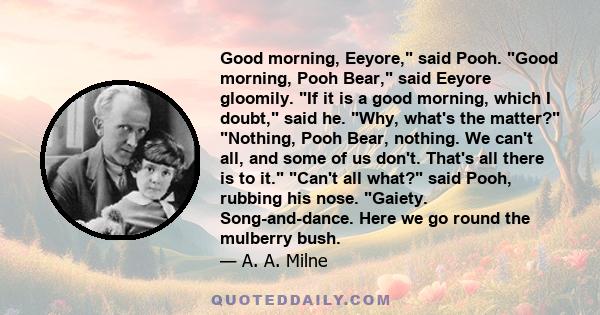 Good morning, Eeyore," said Pooh. "Good morning, Pooh Bear," said Eeyore gloomily. "If it is a good morning, which I doubt," said he. "Why, what's the matter?" "Nothing, Pooh Bear, nothing. We can't all, and some of us don't. That's all there is to it." "Can't all what?" said Pooh, rubbing his nose. "Gaiety. Song-and-dance. Here we go round the mulberry bush.
— A. A. Milne

QUOTEDDAILY.COM